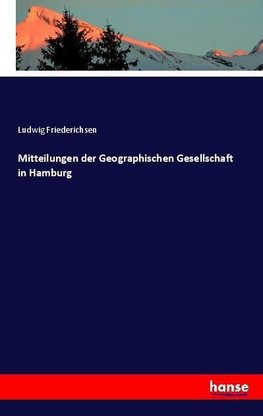 Ludwig Friederichsen

Mitteilungen der Geographischen Gesellschaft in Hamburg

hanse